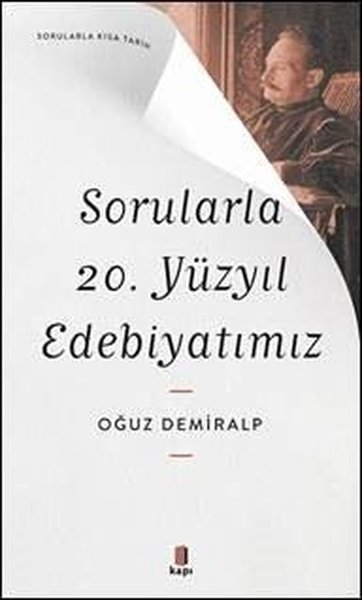 SORULARLA KISA TARİH

Sorularla 20. Yüzyıl Edebiyatımız

OĞUZ DEMİRALP

kapı